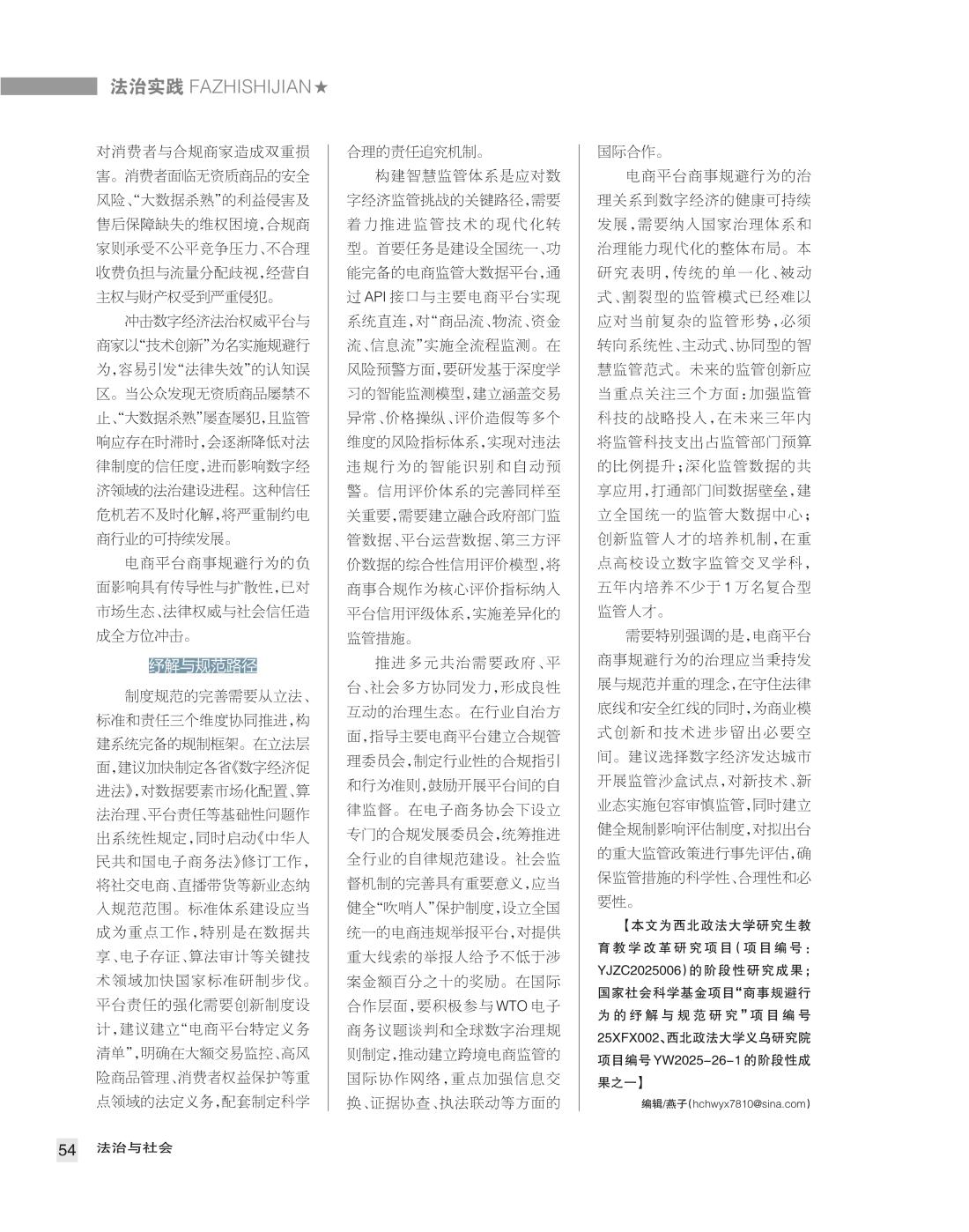 法治实践 FAZHISHIJIAN★

对消费者与合规商家造成双重损害。消费者面临无资质商品的安全风险、“大数据杀熟”的利益侵害及售后保障缺失的维权困境，合规商家则承受不公平竞争压力、不合理收费负担与流量分配歧视，经营自主权与财产权受到严重侵犯。

冲击数字经济法治权威平台与商家以“技术创新”为名实施规避行为，容易引发“法律失效”的认知误区。当公众发现无资质商品屡禁不止、“大数据杀熟”屡查屡犯，且监管响应存在时滞时，会逐渐降低对法律制度的信任度，进而影响数字经济领域的法治建设进程。这种信任危机若不及时化解，将严重制约电商行业的可持续发展。

电商平台商事规避行为的负面影响具有传导性与扩散性，已对市场生态、法律权威与社会信任造成全方位冲击。

纾解与规范路径

制度规范的完善需要从立法、标准和责任三个维度协同推进，构建系统完备的规制框架。在立法层面，建议加快制定各省《数字经济促进法》，对数据要素市场化配置、算法治理、平台责任等基础性问题作出系统性规定，同时启动《中华人民共和国电子商务法》修订工作，将社交电商、直播带货等新业态纳入规范范围。标准体系建设应当成为重点工作，特别是在数据共享、电子存证、算法审计等关键技术领域加快国家标准研制步伐。平台责任的强化需要创新制度设计，建议建立“电商平台特定义务清单”，明确在大额交易监控、高风险商品管理、消费者权益保护等重点领域的法定义务，配套制定科学合理的责任追究机制。

构建智慧监管体系是应对数字经济监管挑战的关键路径，需要着力推进监管技术的现代化转型。首要任务是建设全国统一、功能完备的电商监管大数据平台，通过API接口与主要电商平台实现系统直连，对“商品流、物流、资金流、信息流”实施全流程监测。在风险预警方面，要研发基于深度学习的智能监测模型，建立涵盖交易异常、价格操纵、评价造假等多个维度的风险指标体系，实现对违法违规行为的智能识别和自动预警。信用评价体系的完善同样至关重要，需要建立融合政府部门监管数据、平台运营数据、第三方评价数据的综合性信用评价模型，将商事合规作为核心评价指标纳入平台信用评级体系，实施差异化的监管措施。

推进多元共治需要政府、平台、社会多方协同发力，形成良性互动的治理生态。在行业自治方面，指导主要电商平台建立合规管理委员会，制定行业性的合规指引和行为准则，鼓励开展平台间的自律监督。在电子商务协会下设立专门的合规发展委员会，统筹推进全行业的自律规范建设。社会监督机制的完善具有重要意义，应当健全“吹哨人”保护制度，设立全国统一的电商违规举报平台，对提供重大线索的举报人给予不低于涉案金额百分之十的奖励。在国际合作层面，要积极参与WTO电子商务议题谈判和全球数字治理规则制定，推动建立跨境电商监管的国际协作网络，重点加强信息交换、证据协查、执法联动等方面的国际合作。

电商平台商事规避行为的治理关系到数字经济的健康可持续发展，需要纳入国家治理体系和治理能力现代化的整体布局。本研究表明，传统的单一化、被动式、割裂型的监管模式已经难以应对当前复杂的监管形势，必须转向系统性、主动式、协同型的智慧监管范式。未来的监管创新应当重点关注三个方面：加强监管科技的战略投入，在未来三年内将监管科技支出占监管部门预算的比例提升；深化监管数据的共享应用，打通部门间数据壁垒，建立全国统一的监管大数据中心；创新监管人才的培养机制，在重点高校设立数字监管交叉学科，五年内培养不少于1万名复合型监管人才。

需要特别强调的是，电商平台商事规避行为的治理应当秉持发展与规范并重的理念，在守住法律底线和安全红线的同时，为商业模式创新和技术进步留出必要空间。建议选择数字经济发达城市开展监管沙盒试点，对新技术、新业态实施包容审慎监管，同时建立健全规制影响评估制度，对拟出台的重大监管政策进行事先评估，确保监管措施的科学性、合理性和必要性。

【本文为西北政法大学研究生教育教学改革研究项目(项目编号：YJZC2025006)的阶段性研究成果；国家社会科学基金项目“商事规避行为的纾解与规范研究”项目编号25XFX002、西北政法大学义乌研究院项目编号YW2025-26-1的阶段性成果之一】

编辑/燕子(hchwyx7810@sina.com)

54 法治与社会